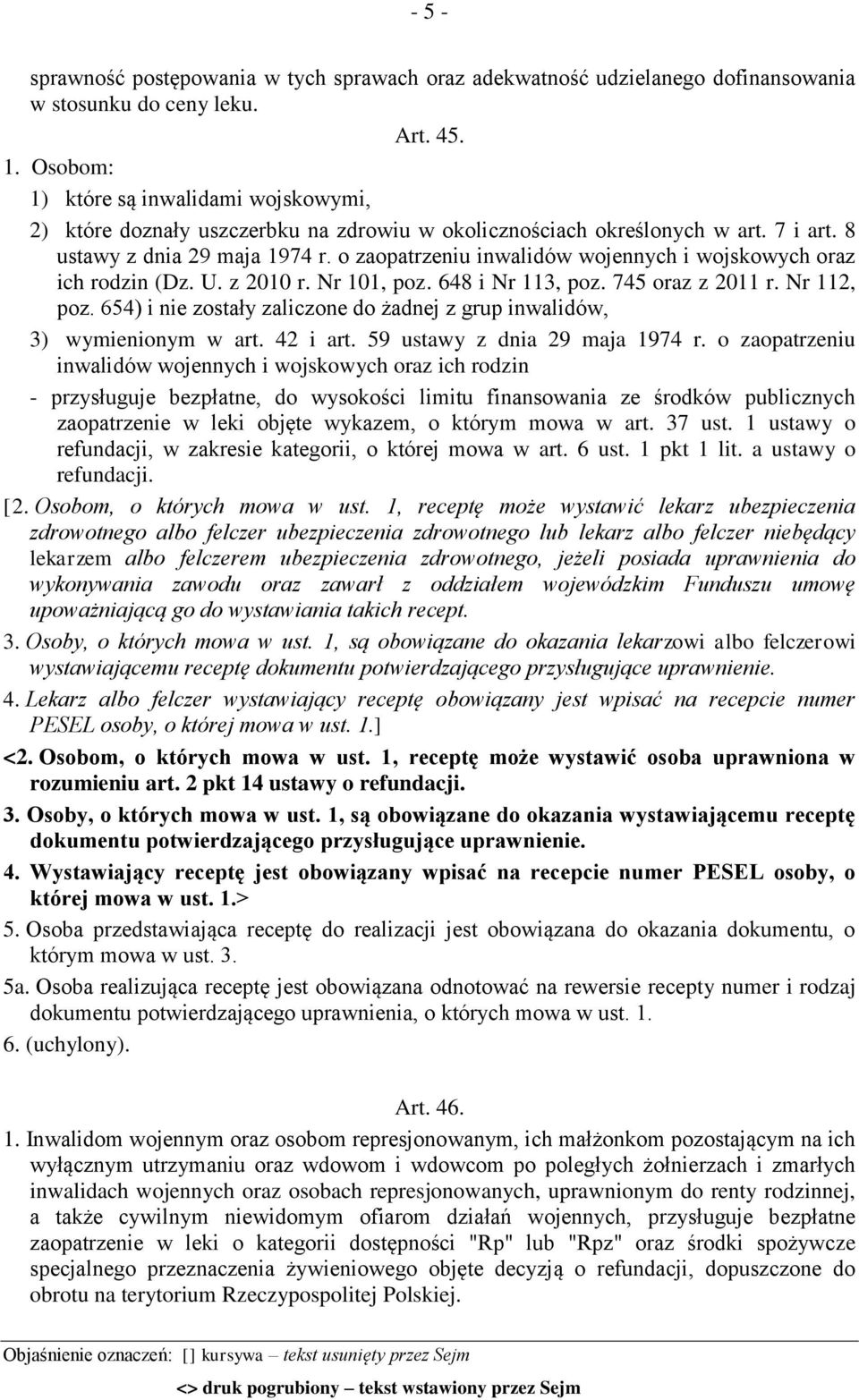 - 5 -

sprawność postępowania w tych sprawach oraz adekwatność udzielanego dofinansowania w stosunku do ceny leku.

Art. 45.

1. Osobom:

1) które są inwalidami wojskowymi,

2) które doznały uszczerbku na zdrowiu w okolicznościach określonych w art. 7 i art. 8 ustawy z dnia 29 maja 1974 r. o zaopatrzeniu inwalidów wojennych i wojskowych oraz ich rodzin (Dz. U. z 2010 r. Nr 101, poz. 648 i Nr 113, poz. 745 oraz z 2011 r. Nr 112, poz. 654) i nie zostały zaliczone do żadnej z grup inwalidów,

3) wymienionym w art. 42 i art. 59 ustawy z dnia 29 maja 1974 r. o zaopatrzeniu inwalidów wojennych i wojskowych oraz ich rodzin

- przysługuje bezpłatne, do wysokości limitu finansowania ze środków publicznych zaopatrzenie w leki objęte wykazem, o którym mowa w art. 37 ust. 1 ustawy o refundacji, w zakresie kategorii, o której mowa w art. 6 ust. 1 pkt 1 lit. a ustawy o refundacji.

[2. Osobom, o których mowa w ust. 1, receptę może wystawić lekarz ubezpieczenia zdrowotnego albo felczer ubezpieczenia zdrowotnego lub lekarz albo felczer niebędący lekarzem albo felczerem ubezpieczenia zdrowotnego, jeżeli posiada uprawnienia do wykonywania zawodu oraz zawarł z oddziałem wojewódzkim Funduszu umowę upoważniającą go do wystawiania takich recept.

3. Osoby, o których mowa w ust. 1, są obowiązane do okazania lekarzowi albo felczerowi wystawiającemu receptę dokumentu potwierdzającego przysługujące uprawnienie.

4. Lekarz albo felczer wystawiający receptę obowiązany jest wpisać na recepcie numer PESEL osoby, o której mowa w ust. 1.]

<2. Osobom, o których mowa w ust. 1, receptę może wystawić osoba uprawniona w rozumieniu art. 2 pkt 14 ustawy o refundacji.

3. Osoby, o których mowa w ust. 1, są obowiązane do okazania wystawiającemu receptę dokumentu potwierdzającego przysługujące uprawnienie.

4. Wystawiający receptę jest obowiązany wpisać na recepcie numer PESEL osoby, o której mowa w ust. 1.>

5. Osoba przedstawiająca receptę do realizacji jest obowiązana do okazania dokumentu, o którym mowa w ust. 3.

5a. Osoba realizująca receptę jest obowiązana odnotować na rewersie recepty numer i rodzaj dokumentu potwierdzającego uprawnienia, o których mowa w ust. 1.

6. (uchylony).

Art. 46.

1. Inwalidom wojennym oraz osobom represjonowanym, ich małżonkom pozostającym na ich wyłącznym utrzymaniu oraz wdowom i wdowcom po poległych żołnierzach i zmarłych inwalidach wojennych oraz osobach represjonowanych, uprawnionym do renty rodzinnej, a także cywilnym niewidomym ofiarom działań wojennych, przysługuje bezpłatne zaopatrzenie w leki o kategorii dostępności "Rp" lub "Rpz" oraz środki spożywcze specjalnego przeznaczenia żywieniowego objęte decyzją o refundacji, dopuszczone do obrotu na terytorium Rzeczypospolitej Polskiej.

Objaśnienie oznaczeń: [] kursywa – tekst usunięty przez Sejm
<> druk pogrubiony – tekst wstawiony przez Sejm